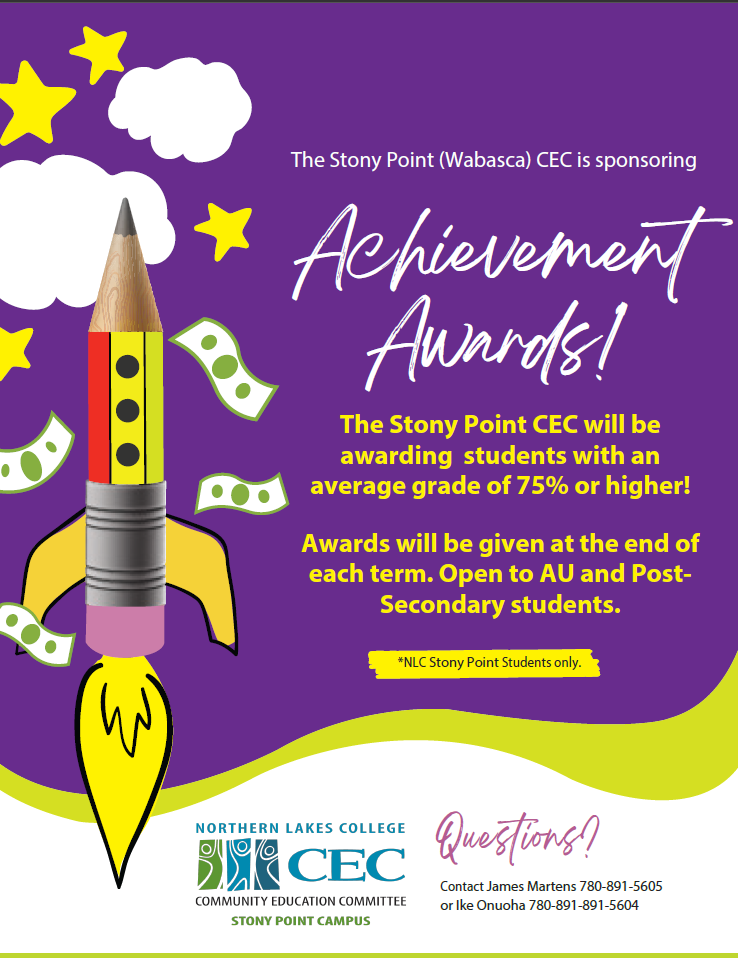 The Stony Point (Wabasca) CEC is sponsoring

Achievement Awards!

The Stony Point CEC will be awarding students with an average grade of 75% or higher!

Awards will be given at the end of each term. Open to AU and Post-Secondary students.

*NLC Stony Point Students only.

NORTHERN LAKES COLLEGE
CEC
COMMUNITY EDUCATION COMMITTEE
STONY POINT CAMPUS

Questions?

Contact James Martens 780-891-5605
or Ike Onuoha 780-891-891-5604